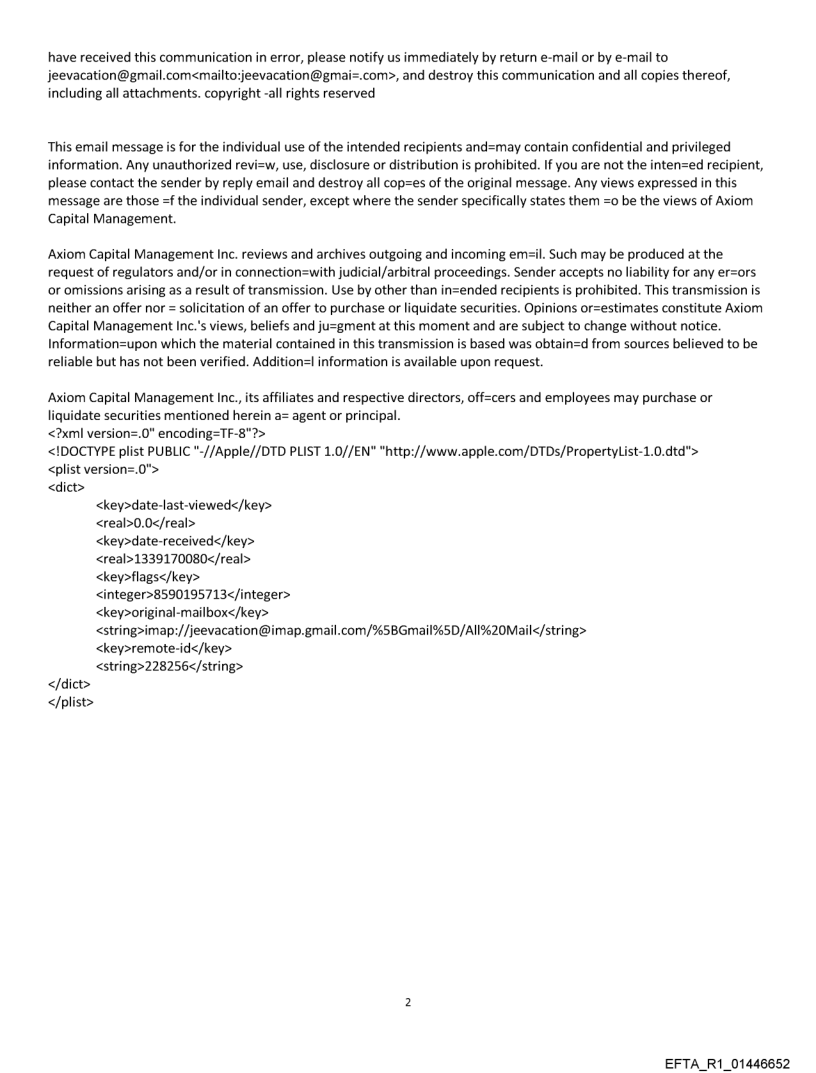 have received this communication in error, please notify us immediately by return e-mail or by e-mail to jeevacation@gmail.com<mailto:jeevacation@gmai=.com>, and destroy this communication and all copies thereof, including all attachments. copyright -all rights reserved

This email message is for the individual use of the intended recipients and=may contain confidential and privileged information. Any unauthorized revi=w, use, disclosure or distribution is prohibited. If you are not the inten=ed recipient, please contact the sender by reply email and destroy all cop=es of the original message. Any views expressed in this message are those =f the individual sender, except where the sender specifically states them =o be the views of Axiom Capital Management.

Axiom Capital Management Inc. reviews and archives outgoing and incoming em=il. Such may be produced at the request of regulators and/or in connection=with judicial/arbitral proceedings. Sender accepts no liability for any er=ors or omissions arising as a result of transmission. Use by other than in=ended recipients is prohibited. This transmission is neither an offer nor = solicitation of an offer to purchase or liquidate securities. Opinions or=estimates constitute Axiom Capital Management Inc.'s views, beliefs and ju=gment at this moment and are subject to change without notice. Information=upon which the material contained in this transmission is based was obtain=d from sources believed to be reliable but has not been verified. Addition=l information is available upon request.

Axiom Capital Management Inc., its affiliates and respective directors, off=cers and employees may purchase or liquidate securities mentioned herein a= agent or principal.
<?xml version=.0" encoding=TF-8"?>
<!DOCTYPE plist PUBLIC "-//Apple//DTD PLIST 1.0//EN" "http://www.apple.com/DTDs/PropertyList-1.0.dtd">
<plist version=.0">
<dict>
<key>date-last-viewed</key>
<real>0.0</real>
<key>date-received</key>
<real>1339170080</real>
<key>flags</key>
<integer>8590195713</integer>
<key>original-mailbox</key>
<string>imap://jeevacation@imap.gmail.com/%5BGmail%5D/All%20Mail</string>
<key>remote-id</key>
<string>228256</string>
</dict>
</plist>

2

EFTA_R1_01446652